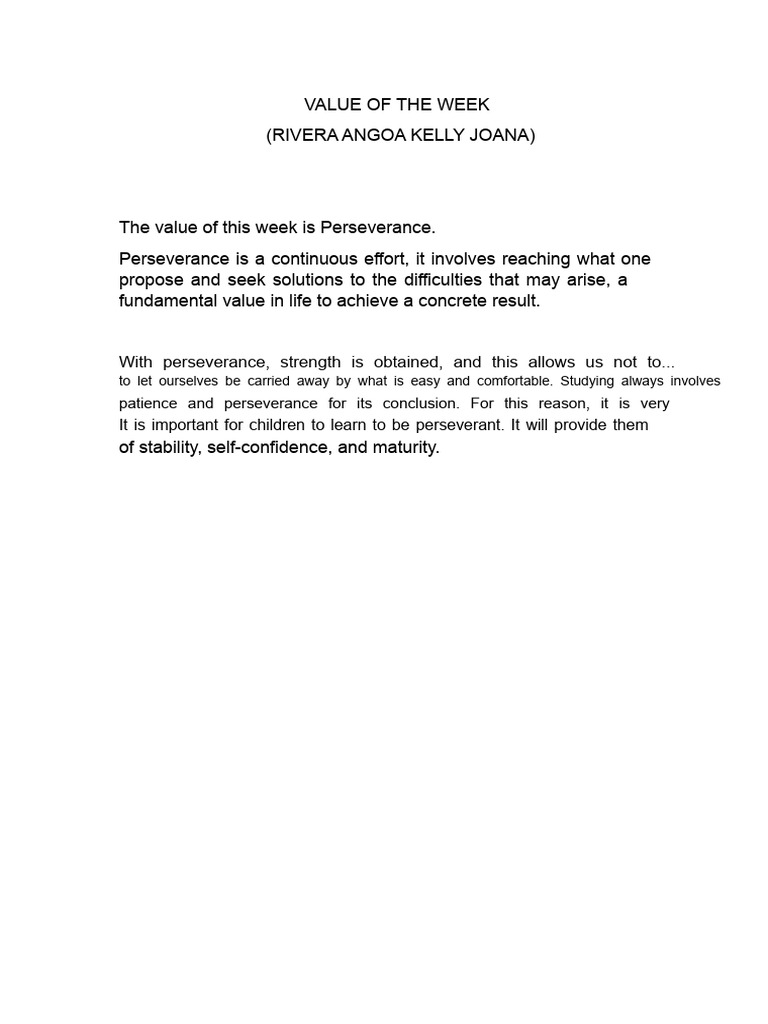 VALUE OF THE WEEK
(RIVERA ANGOA KELLY JOANA)

The value of this week is Perseverance.

Perseverance is a continuous effort, it involves reaching what one propose and seek solutions to the difficulties that may arise, a fundamental value in life to achieve a concrete result.

With perseverance, strength is obtained, and this allows us not to... to let ourselves be carried away by what is easy and comfortable. Studying always involves patience and perseverance for its conclusion. For this reason, it is very It is important for children to learn to be perseverant. It will provide them of stability, self-confidence, and maturity.